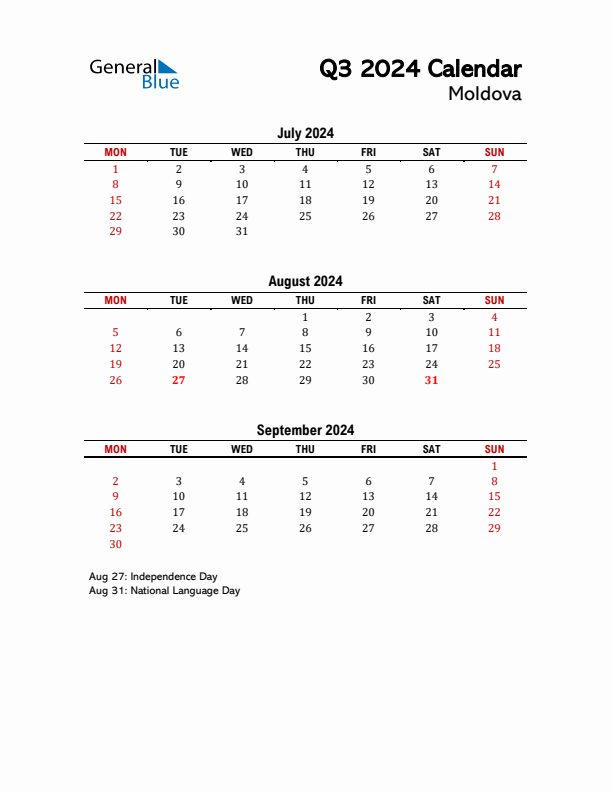 General Blue

Q3 2024 Calendar
Moldova

July 2024

| MON | TUE | WED | THU | FRI | SAT | SUN |
|---|---|---|---|---|---|---|
| 1 | 2 | 3 | 4 | 5 | 6 | 7 |
| 8 | 9 | 10 | 11 | 12 | 13 | 14 |
| 15 | 16 | 17 | 18 | 19 | 20 | 21 |
| 22 | 23 | 24 | 25 | 26 | 27 | 28 |
| 29 | 30 | 31 | | | | |

August 2024

| MON | TUE | WED | THU | FRI | SAT | SUN |
|---|---|---|---|---|---|---|
| | | | 1 | 2 | 3 | 4 |
| 5 | 6 | 7 | 8 | 9 | 10 | 11 |
| 12 | 13 | 14 | 15 | 16 | 17 | 18 |
| 19 | 20 | 21 | 22 | 23 | 24 | 25 |
| 26 | 27 | 28 | 29 | 30 | 31 | |

September 2024

| MON | TUE | WED | THU | FRI | SAT | SUN |
|---|---|---|---|---|---|---|
| | | | | | | 1 |
| 2 | 3 | 4 | 5 | 6 | 7 | 8 |
| 9 | 10 | 11 | 12 | 13 | 14 | 15 |
| 16 | 17 | 18 | 19 | 20 | 21 | 22 |
| 23 | 24 | 25 | 26 | 27 | 28 | 29 |
| 30 | | | | | | |

Aug 27: Independence Day
Aug 31: National Language Day